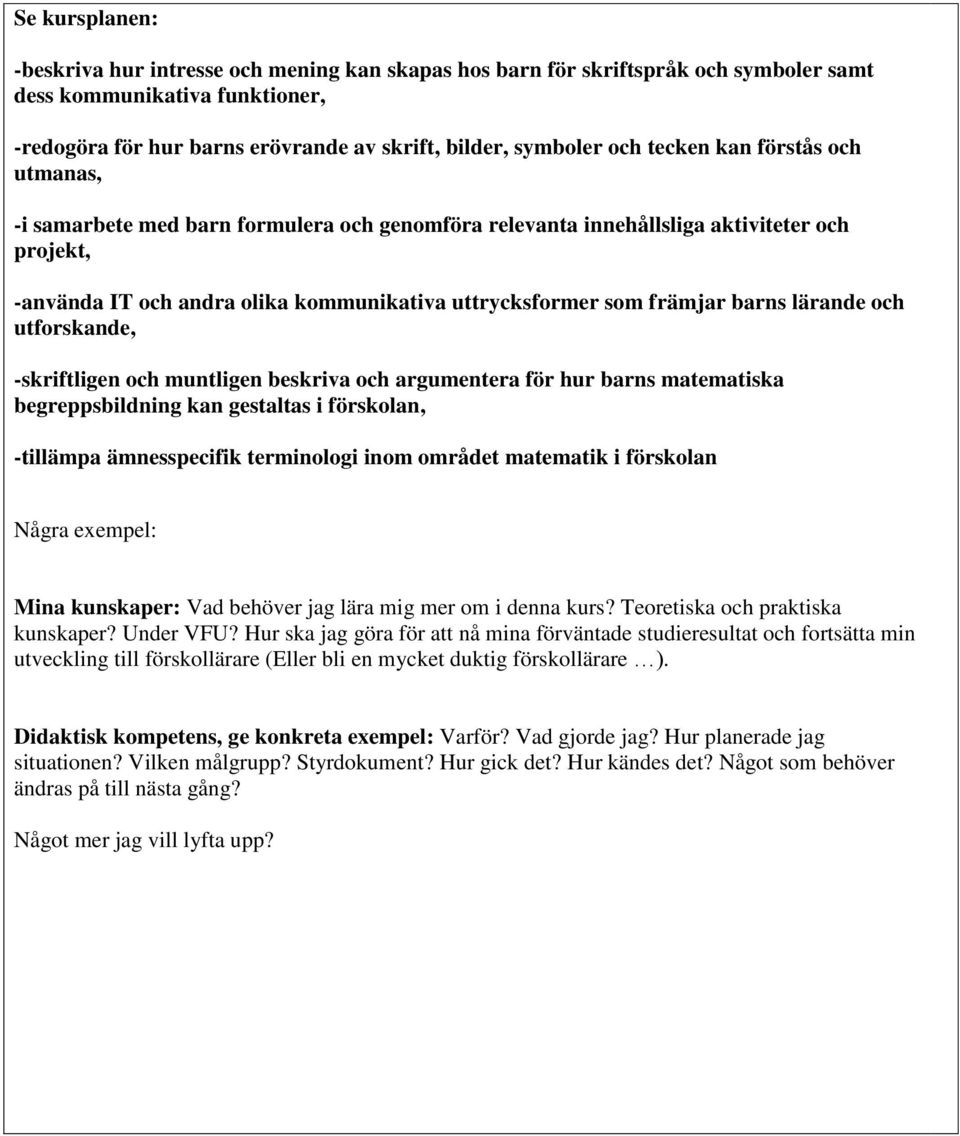 Se kursplanen:

-beskriva hur intresse och mening kan skapas hos barn för skriftspråk och symboler samt dess kommunikativa funktioner,

-redogöra för hur barns erövrande av skrift, bilder, symboler och tecken kan förstås och utmanas,

-i samarbete med barn formulera och genomföra relevanta innehållsliga aktiviteter och projekt,

-använda IT och andra olika kommunikativa uttrycksformer som främjar barns lärande och utforskande,

-skriftligen och muntligen beskriva och argumentera för hur barns matematiska begreppsbildning kan gestaltas i förskolan,

-tillämpa ämnesspecifik terminologi inom området matematik i förskolan

Några exempel:

Mina kunskaper: Vad behöver jag lära mig mer om i denna kurs? Teoretiska och praktiska kunskaper? Under VFU? Hur ska jag göra för att nå mina förväntade studieresultat och fortsätta min utveckling till förskollärare (Eller bli en mycket duktig förskollärare …).

Didaktisk kompetens, ge konkreta exempel: Varför? Vad gjorde jag? Hur planerade jag situationen? Vilken målgrupp? Styrdokument? Hur gick det? Hur kändes det? Något som behöver ändras på till nästa gång?

Något mer jag vill lyfta upp?